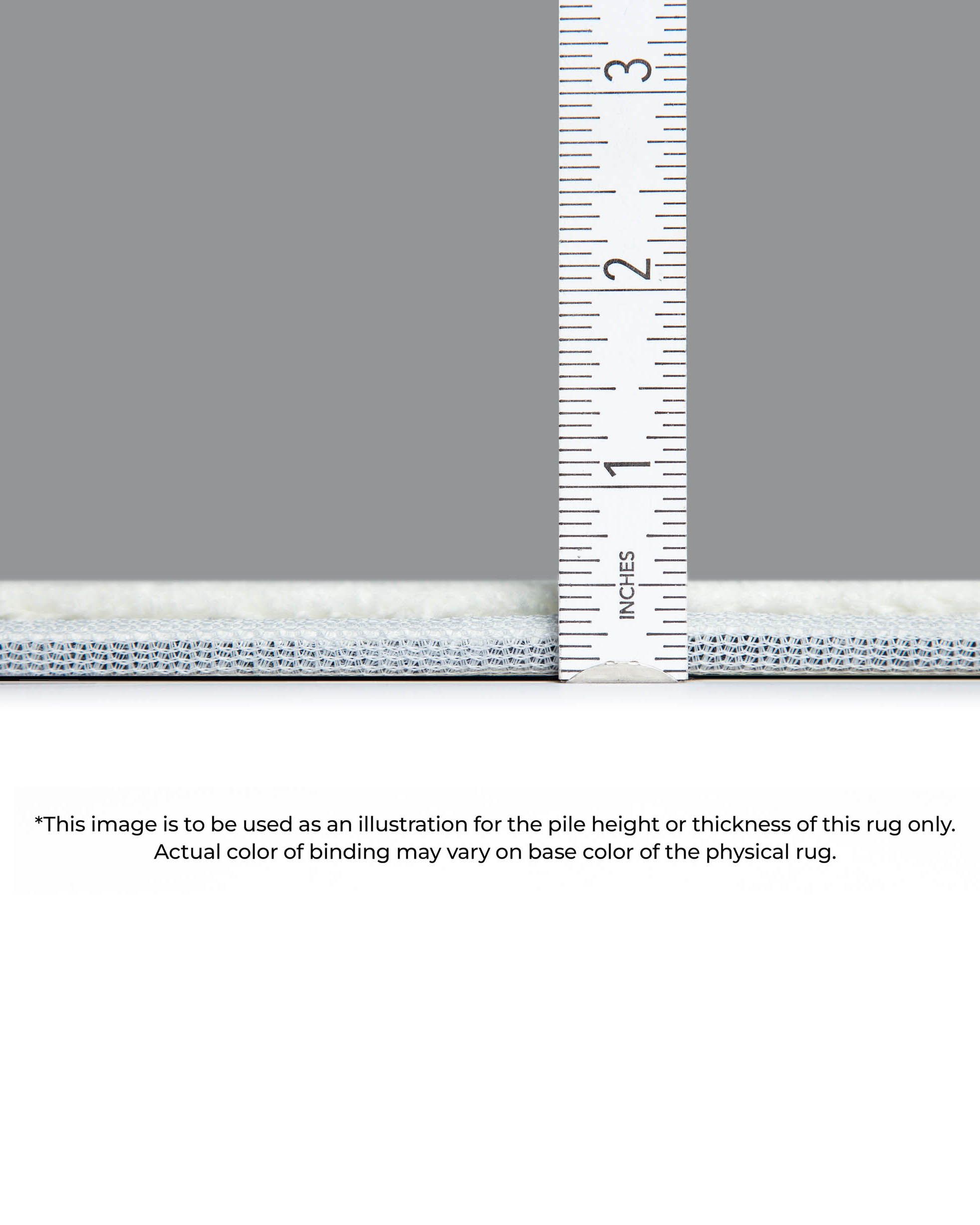 3

2

1

INCHES

*This image is to be used as an illustration for the pile height or thickness of this rug only. Actual color of binding may vary on base color of the physical rug.